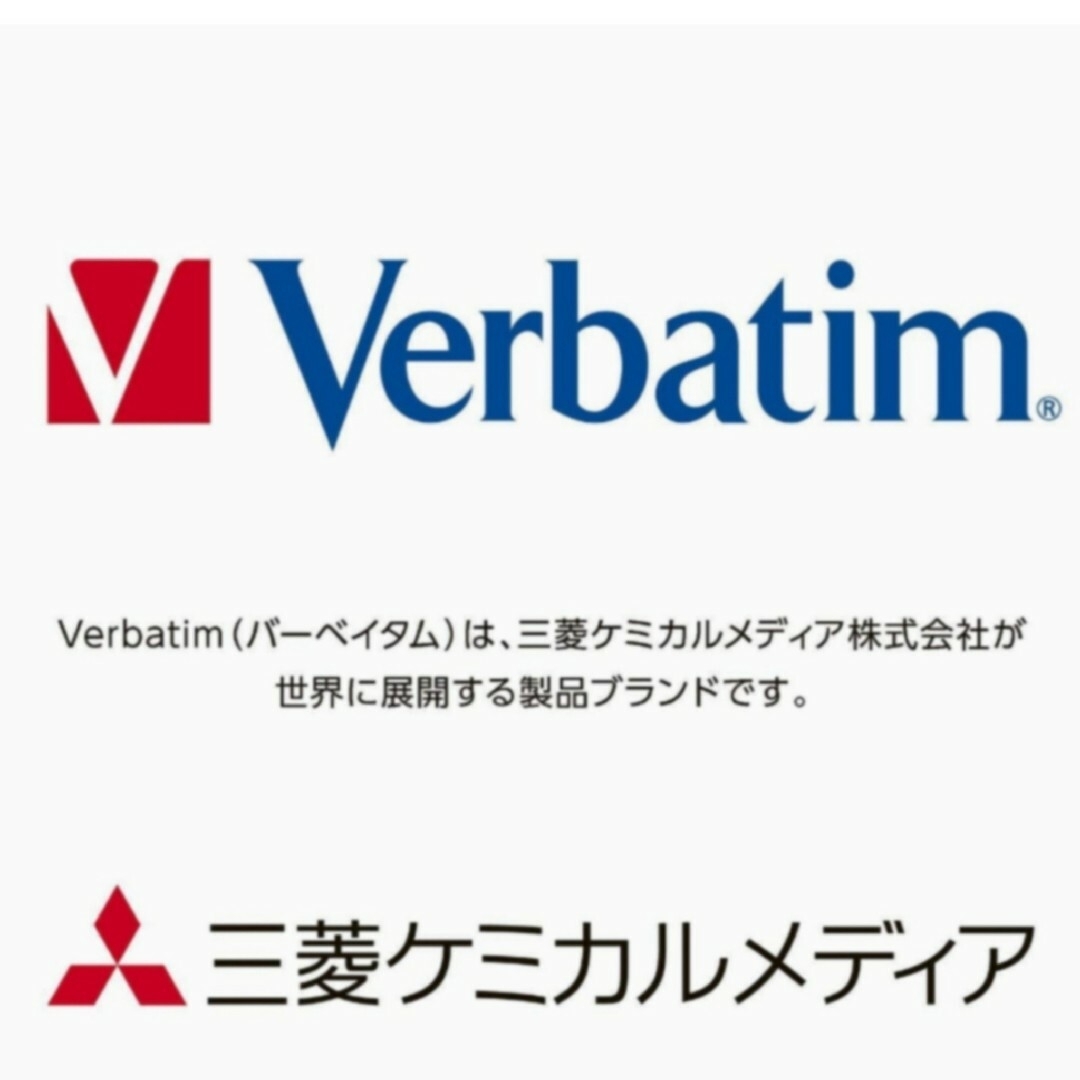 Verbatim®

Verbatim（バーベイタム）は、三菱ケミカルメディア株式会社が世界に展開する製品ブランドです。

三菱ケミカルメディア